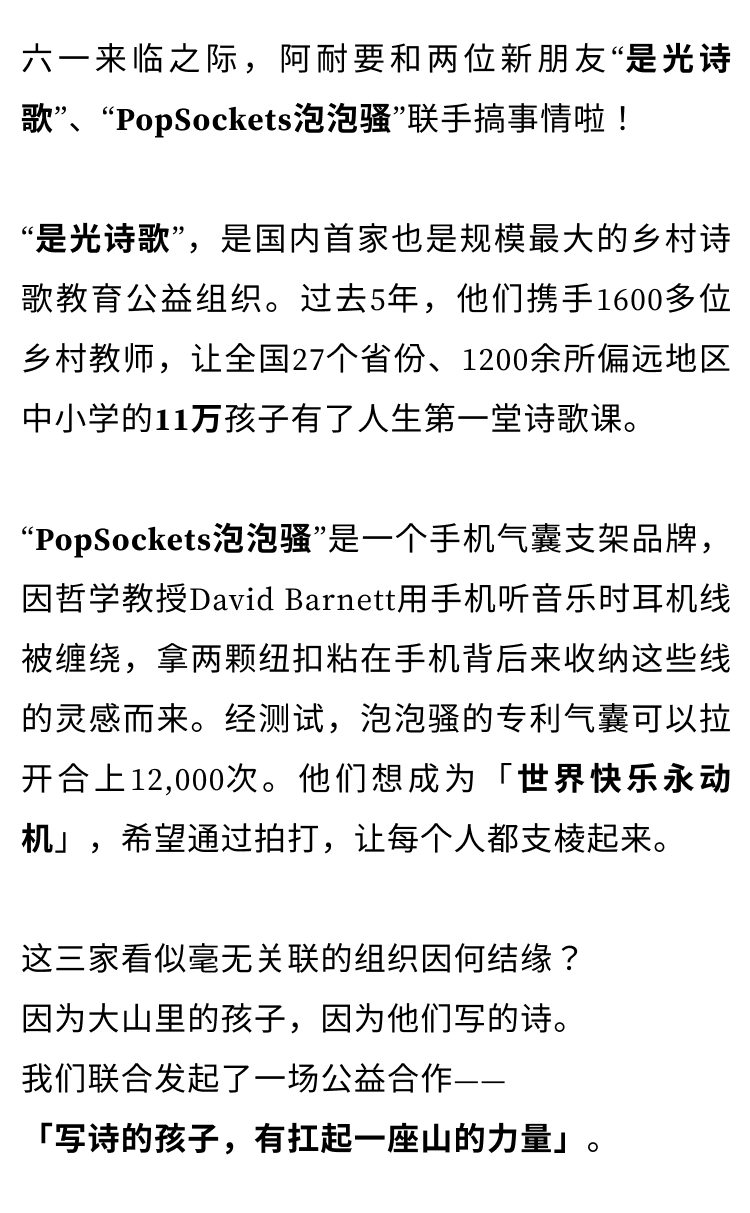 六一来临之际，阿耐要和两位新朋友“是光诗歌”、“PopSockets泡泡骚”联手搞事情啦！

“是光诗歌”，是国内首家也是规模最大的乡村诗歌教育公益组织。过去5年，他们携手1600多位乡村教师，让全国27个省份、1200余所偏远地区中小学的11万孩子有了人生第一堂诗歌课。

“PopSockets泡泡骚”是一个手机气囊支架品牌，因哲学教授David Barnett用手机听音乐时耳机线被缠绕，拿两颗纽扣粘在手机背后来收纳这些线的灵感而来。经测试，泡泡骚的专利气囊可以拉开合上12,000次。他们想成为「世界快乐永动机」，希望通过拍打，让每个人都支棱起来。

这三家看似毫无关联的组织因何结缘？
因为大山里的孩子，因为他们写的诗。
我们联合发起了一场公益合作——
「写诗的孩子，有扛起一座山的力量」。